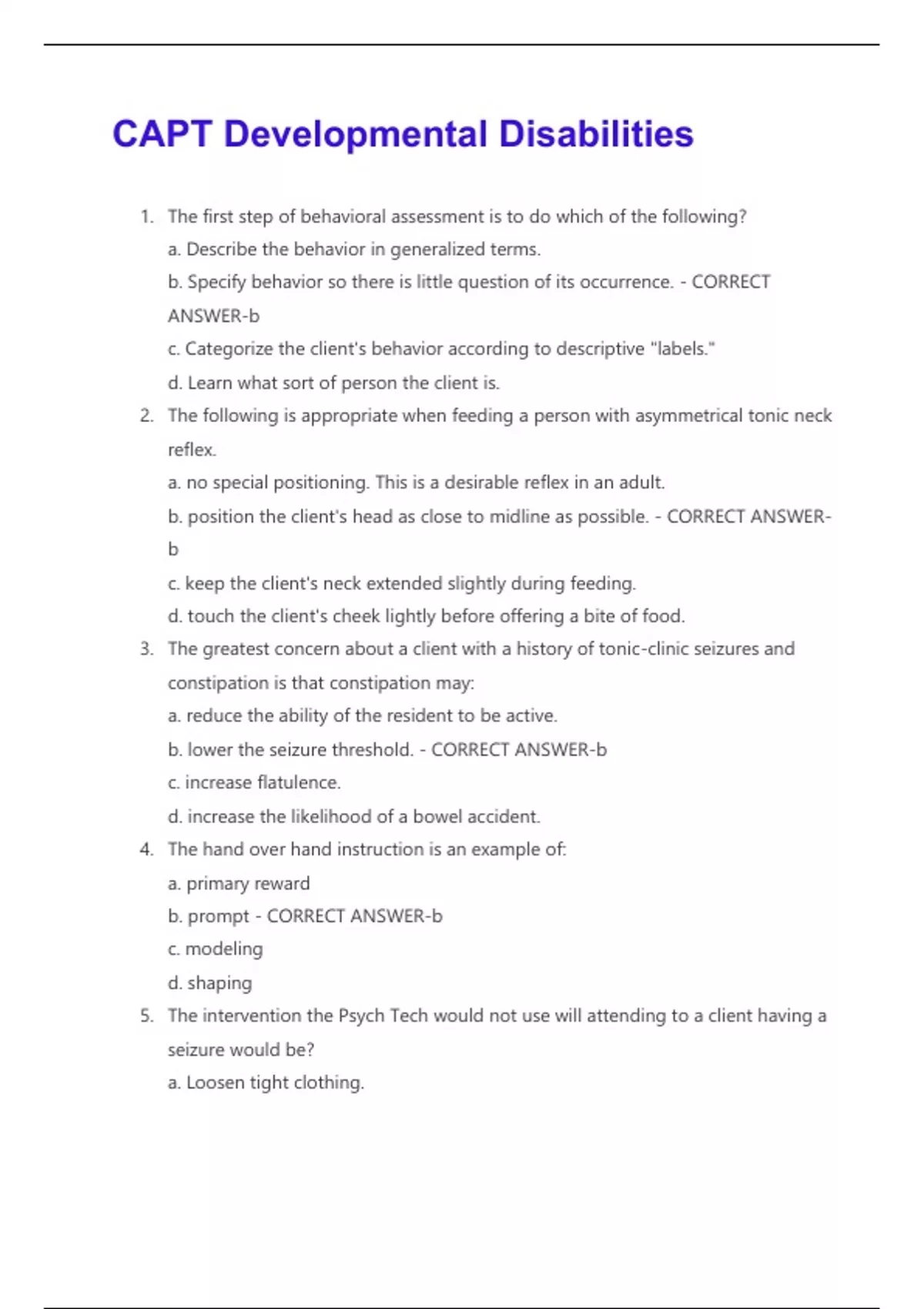 CAPT Developmental Disabilities

1. The first step of behavioral assessment is to do which of the following?
a. Describe the behavior in generalized terms.
b. Specify behavior so there is little question of its occurrence. - CORRECT ANSWER-b
c. Categorize the client's behavior according to descriptive "labels."
d. Learn what sort of person the client is.

2. The following is appropriate when feeding a person with asymmetrical tonic neck reflex.
a. no special positioning. This is a desirable reflex in an adult.
b. position the client's head as close to midline as possible. - CORRECT ANSWER-b
c. keep the client's neck extended slightly during feeding.
d. touch the client's cheek lightly before offering a bite of food.

3. The greatest concern about a client with a history of tonic-clinic seizures and constipation is that constipation may:
a. reduce the ability of the resident to be active.
b. lower the seizure threshold. - CORRECT ANSWER-b
c. increase flatulence.
d. increase the likelihood of a bowel accident.

4. The hand over hand instruction is an example of:
a. primary reward
b. prompt - CORRECT ANSWER-b
c. modeling
d. shaping

5. The intervention the Psych Tech would not use will attending to a client having a seizure would be?
a. Loosen tight clothing.